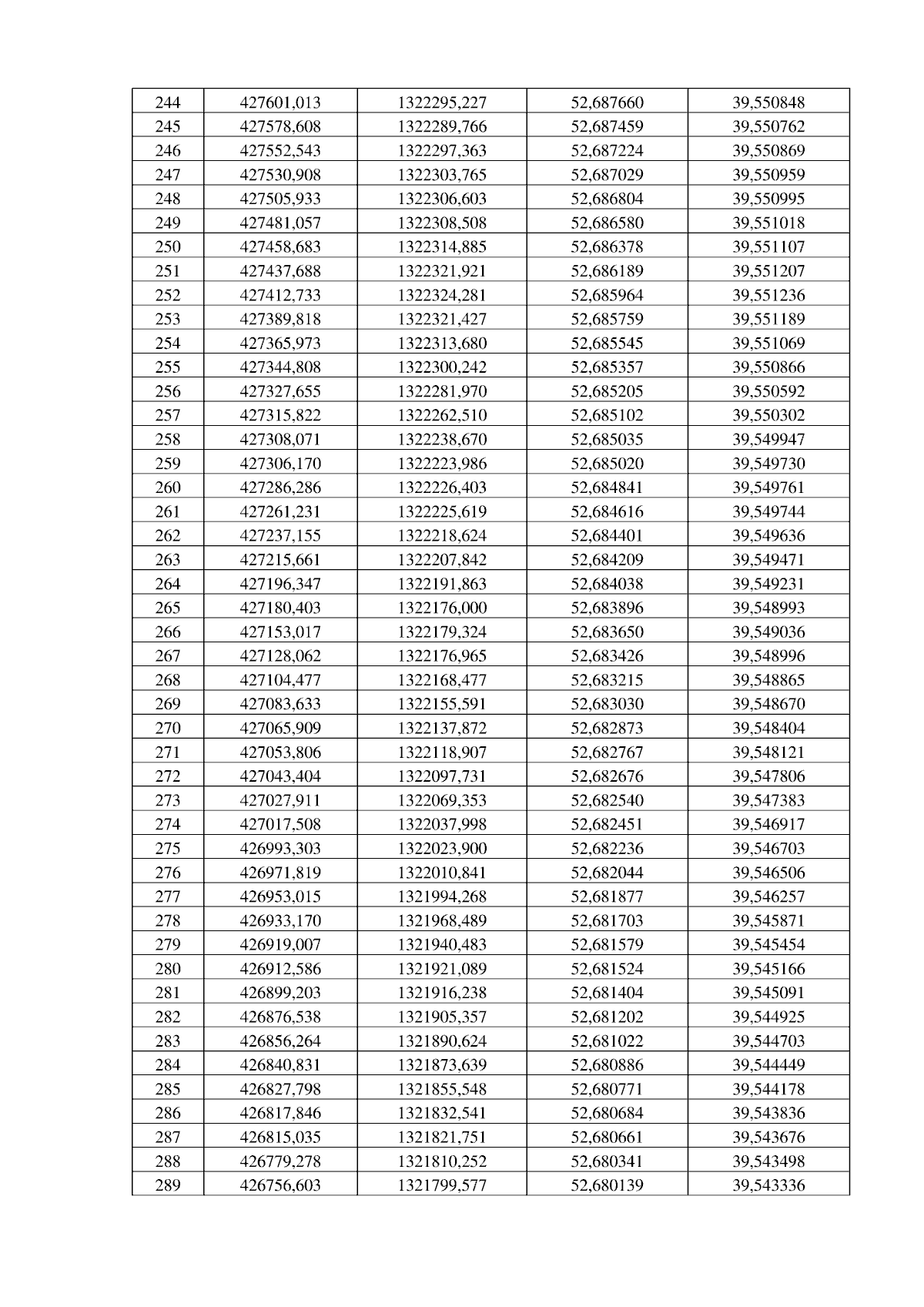 | 244 | 427601,013 | 1322295,227 | 52,687660 | 39,550848 |
|---|---|---|---|---|
| 245 | 427578,608 | 1322289,766 | 52,687459 | 39,550762 |
| 246 | 427552,543 | 1322297,363 | 52,687224 | 39,550869 |
| 247 | 427530,908 | 1322303,765 | 52,687029 | 39,550959 |
| 248 | 427505,933 | 1322306,603 | 52,686804 | 39,550995 |
| 249 | 427481,057 | 1322308,508 | 52,686580 | 39,551018 |
| 250 | 427458,683 | 1322314,885 | 52,686378 | 39,551107 |
| 251 | 427437,688 | 1322321,921 | 52,686189 | 39,551207 |
| 252 | 427412,733 | 1322324,281 | 52,685964 | 39,551236 |
| 253 | 427389,818 | 1322321,427 | 52,685759 | 39,551189 |
| 254 | 427365,973 | 1322313,680 | 52,685545 | 39,551069 |
| 255 | 427344,808 | 1322300,242 | 52,685357 | 39,550866 |
| 256 | 427327,655 | 1322281,970 | 52,685205 | 39,550592 |
| 257 | 427315,822 | 1322262,510 | 52,685102 | 39,550302 |
| 258 | 427308,071 | 1322238,670 | 52,685035 | 39,549947 |
| 259 | 427306,170 | 1322223,986 | 52,685020 | 39,549730 |
| 260 | 427286,286 | 1322226,403 | 52,684841 | 39,549761 |
| 261 | 427261,231 | 1322225,619 | 52,684616 | 39,549744 |
| 262 | 427237,155 | 1322218,624 | 52,684401 | 39,549636 |
| 263 | 427215,661 | 1322207,842 | 52,684209 | 39,549471 |
| 264 | 427196,347 | 1322191,863 | 52,684038 | 39,549231 |
| 265 | 427180,403 | 1322176,000 | 52,683896 | 39,548993 |
| 266 | 427153,017 | 1322179,324 | 52,683650 | 39,549036 |
| 267 | 427128,062 | 1322176,965 | 52,683426 | 39,548996 |
| 268 | 427104,477 | 1322168,477 | 52,683215 | 39,548865 |
| 269 | 427083,633 | 1322155,591 | 52,683030 | 39,548670 |
| 270 | 427065,909 | 1322137,872 | 52,682873 | 39,548404 |
| 271 | 427053,806 | 1322118,907 | 52,682767 | 39,548121 |
| 272 | 427043,404 | 1322097,731 | 52,682676 | 39,547806 |
| 273 | 427027,911 | 1322069,353 | 52,682540 | 39,547383 |
| 274 | 427017,508 | 1322037,998 | 52,682451 | 39,546917 |
| 275 | 426993,303 | 1322023,900 | 52,682236 | 39,546703 |
| 276 | 426971,819 | 1322010,841 | 52,682044 | 39,546506 |
| 277 | 426953,015 | 1321994,268 | 52,681877 | 39,546257 |
| 278 | 426933,170 | 1321968,489 | 52,681703 | 39,545871 |
| 279 | 426919,007 | 1321940,483 | 52,681579 | 39,545454 |
| 280 | 426912,586 | 1321921,089 | 52,681524 | 39,545166 |
| 281 | 426899,203 | 1321916,238 | 52,681404 | 39,545091 |
| 282 | 426876,538 | 1321905,357 | 52,681202 | 39,544925 |
| 283 | 426856,264 | 1321890,624 | 52,681022 | 39,544703 |
| 284 | 426840,831 | 1321873,639 | 52,680886 | 39,544449 |
| 285 | 426827,798 | 1321855,548 | 52,680771 | 39,544178 |
| 286 | 426817,846 | 1321832,541 | 52,680684 | 39,543836 |
| 287 | 426815,035 | 1321821,751 | 52,680661 | 39,543676 |
| 288 | 426779,278 | 1321810,252 | 52,680341 | 39,543498 |
| 289 | 426756,603 | 1321799,577 | 52,680139 | 39,543336 |